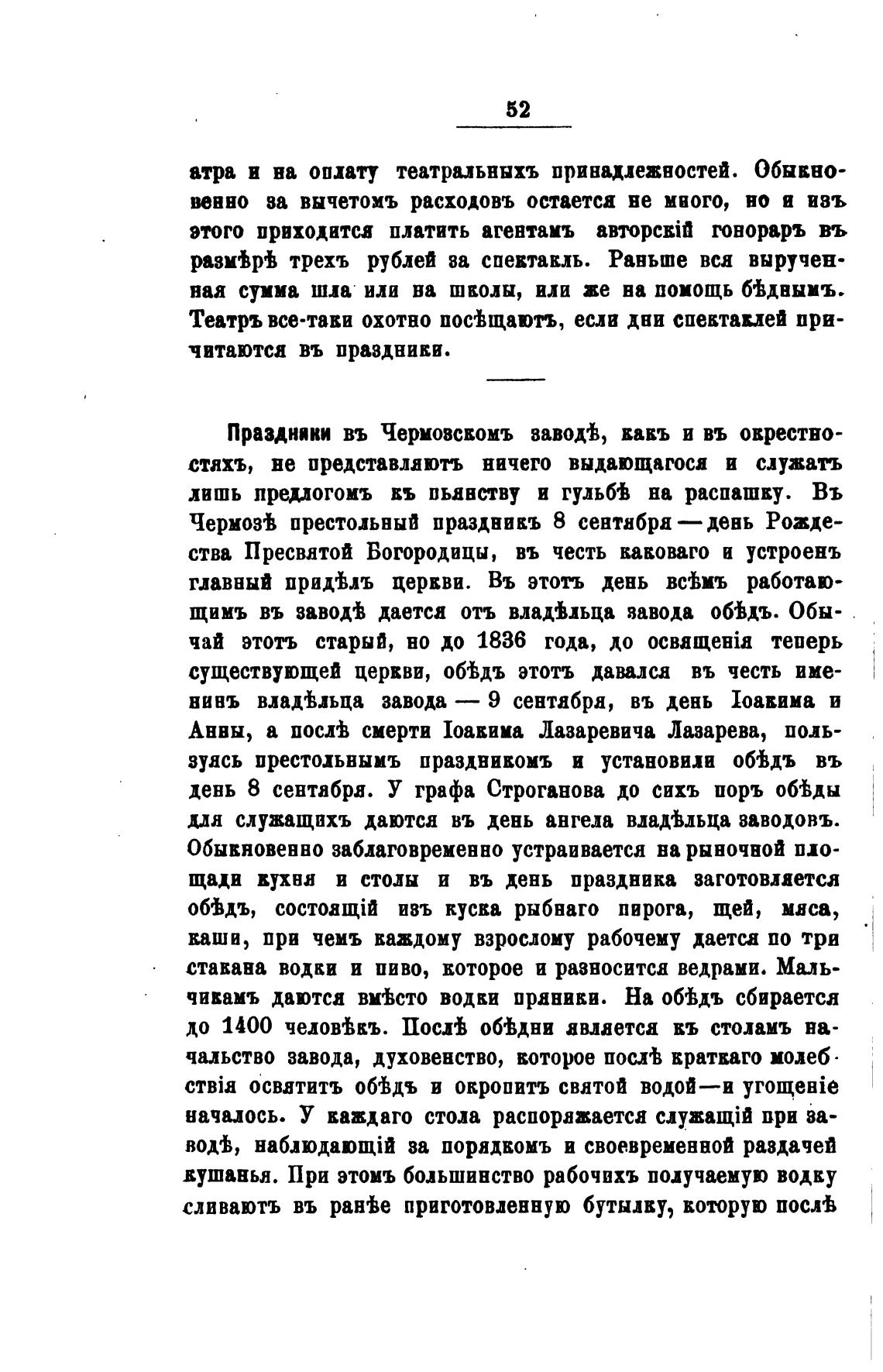 52

атра и на оплату театральныхъ принадлежностей. Обыкновенно за вычетомъ расходовъ остается не много, но и изъ этого приходится платить агентамъ авторскій гонораръ въ размѣрѣ трехъ рублей за спектакль. Раньше вся вырученная сумма шла или на школы, или же на помощь бѣднымъ. Театръ все-таки охотно посѣщаютъ, если дни спектаклей причитаются въ праздники.

Праздники въ Чермозскомъ заводѣ, какъ и въ окрестностяхъ, не представляютъ ничего выдающагося и служатъ лишь предлогомъ къ пьянству и гульбѣ на распашку. Въ Чермозѣ престольный праздникъ 8 сентября — день Рождества Пресвятой Богородицы, въ честь каковаго и устроенъ главный придѣлъ церкви. Въ этотъ день всѣмъ работающимъ въ заводѣ дается отъ владѣльца завода обѣдъ. Обычай этотъ старый, но до 1836 года, до освященія теперь существующей церкви, обѣдъ этотъ давался въ честь именинъ владѣльца завода — 9 сентября, въ день Іоакима и Анны, а послѣ смерти Іоакима Лазаревича Лазарева, пользуясь престольнымъ праздникомъ и установили обѣдъ въ день 8 сентября. У графа Строганова до сихъ поръ обѣды для служащихъ даются въ день ангела владѣльца заводовъ. Обыкновенно заблаговременно устраивается на рыночной площади кухня и столы и въ день праздника заготовляется обѣдъ, состоящій изъ куска рыбнаго пирога, щей, мяса, каши, при чемъ каждому взрослому рабочему дается по три стакана водки и пиво, которое и разносится ведрами. Мальчикамъ даются вмѣсто водки пряники. На обѣдъ сбирается до 1400 человѣкъ. Послѣ обѣдни является къ столамъ начальство завода, духовенство, которое послѣ краткаго молебствія освятитъ обѣдъ и окропитъ святой водой—и угощеніе началось. У каждаго стола распоряжается служащій при заводѣ, наблюдающій за порядкомъ и своевременной раздачей кушанья. При этомъ большинство рабочихъ получаемую водку сливаютъ въ ранѣе приготовленную бутылку, которую послѣ